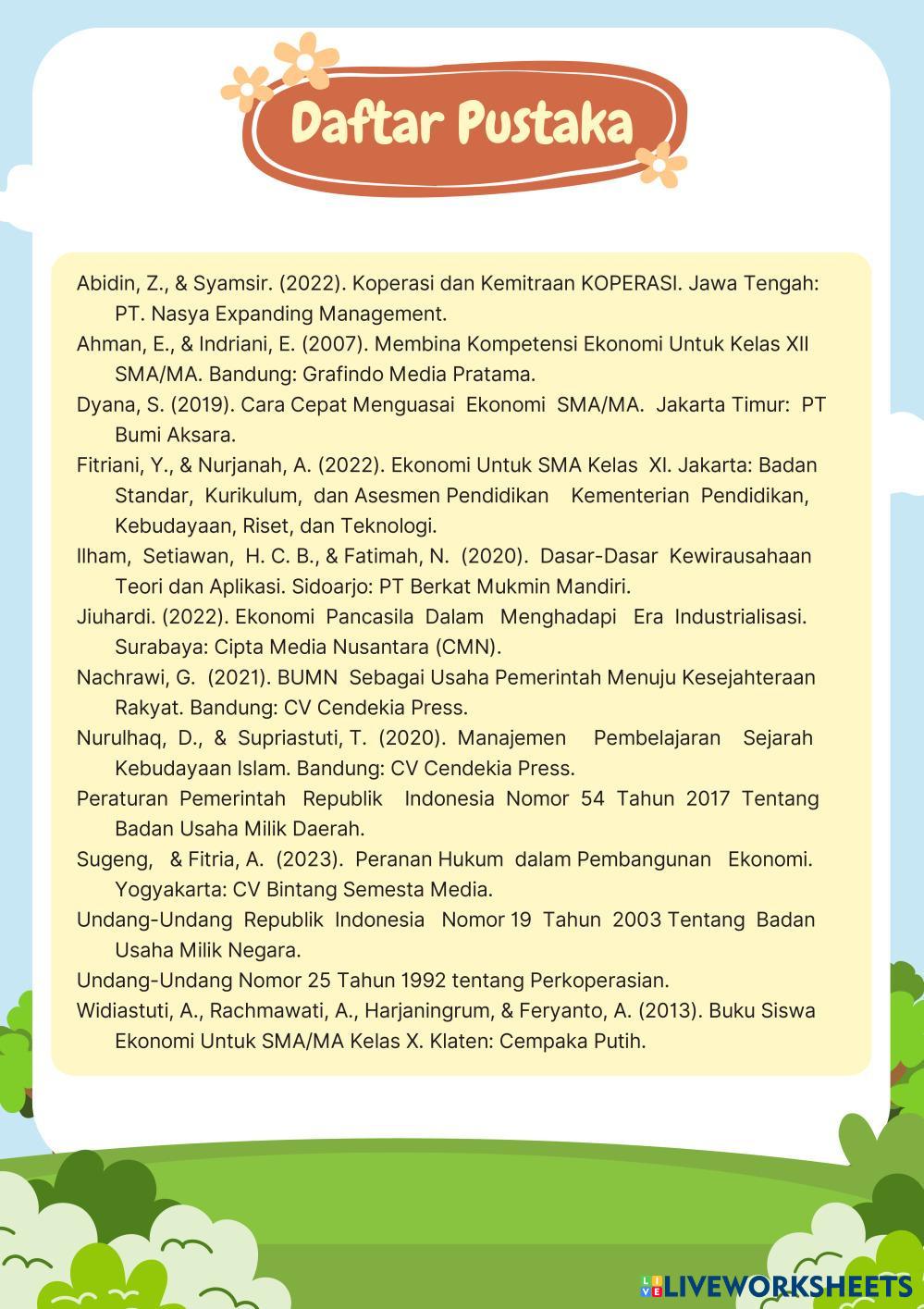 Daftar Pustaka

Abidin, Z., & Syamsir. (2022). Koperasi dan Kemitraan KOPERASI. Jawa Tengah: PT. Nasya Expanding Management.

Ahman, E., & Indriani, E. (2007). Membina Kompetensi Ekonomi Untuk Kelas XII SMA/MA. Bandung: Grafindo Media Pratama.

Dyana, S. (2019). Cara Cepat Menguasai Ekonomi SMA/MA. Jakarta Timur: PT Bumi Aksara.

Fitriani, Y., & Nurjanah, A. (2022). Ekonomi Untuk SMA Kelas XI. Jakarta: Badan Standar, Kurikulum, dan Asesmen Pendidikan Kementerian Pendidikan, Kebudayaan, Riset, dan Teknologi.

Ilham, Setiawan, H. C. B., & Fatimah, N. (2020). Dasar-Dasar Kewirausahaan Teori dan Aplikasi. Sidoarjo: PT Berkat Mukmin Mandiri.

Jiuhardi. (2022). Ekonomi Pancasila Dalam Menghadapi Era Industrialisasi. Surabaya: Cipta Media Nusantara (CMN).

Nachrawi, G. (2021). BUMN Sebagai Usaha Pemerintah Menuju Kesejahteraan Rakyat. Bandung: CV Cendekia Press.

Nurulhaq, D., & Supriastuti, T. (2020). Manajemen Pembelajaran Sejarah Kebudayaan Islam. Bandung: CV Cendekia Press.

Peraturan Pemerintah Republik Indonesia Nomor 54 Tahun 2017 Tentang Badan Usaha Milik Daerah.

Sugeng, & Fitria, A. (2023). Peranan Hukum dalam Pembangunan Ekonomi. Yogyakarta: CV Bintang Semesta Media.

Undang-Undang Republik Indonesia Nomor 19 Tahun 2003 Tentang Badan Usaha Milik Negara.

Undang-Undang Nomor 25 Tahun 1992 tentang Perkoperasian.

Widiastuti, A., Rachmawati, A., Harjaningrum, & Feryanto, A. (2013). Buku Siswa Ekonomi Untuk SMA/MA Kelas X. Klaten: Cempaka Putih.

LIVEWORKSHEETS